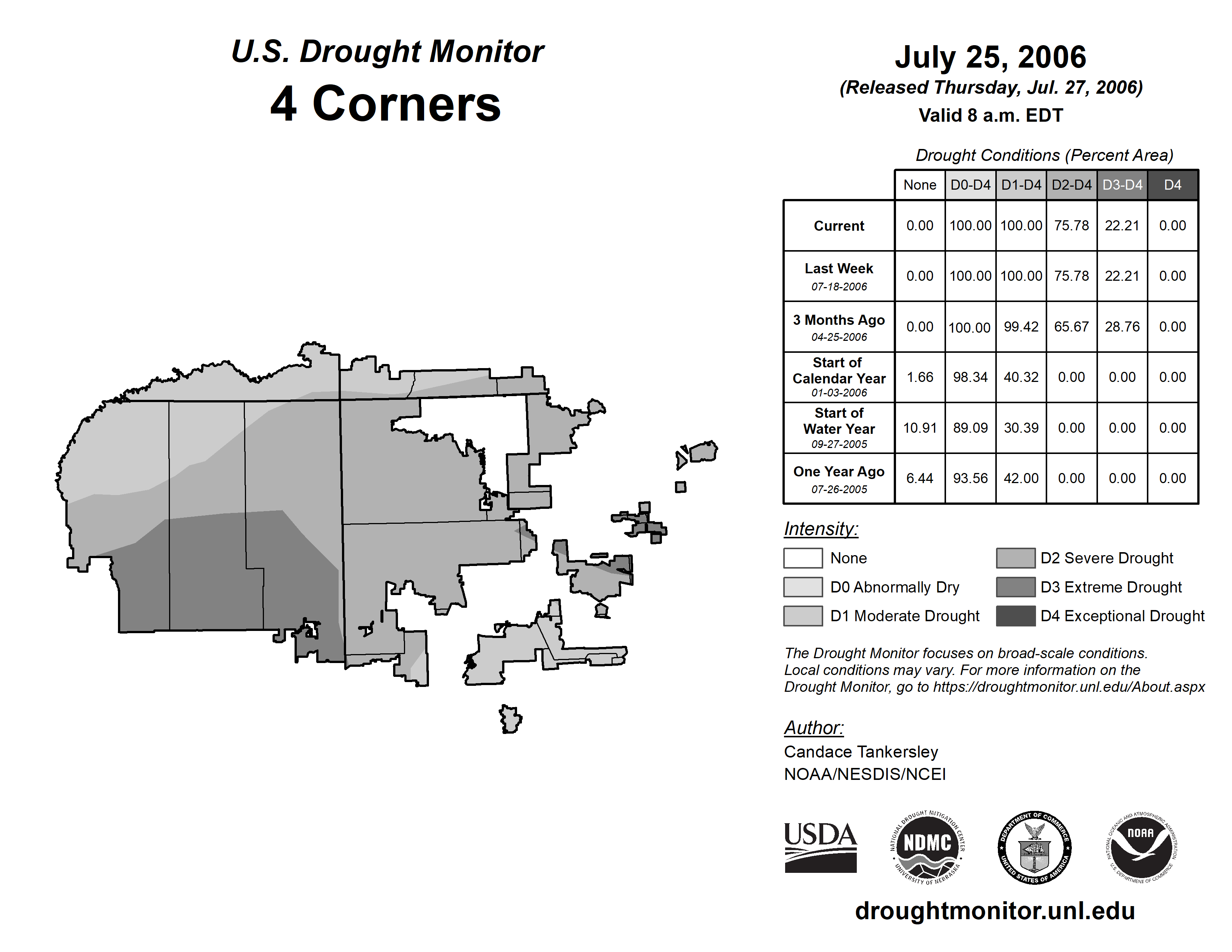 U.S. Drought Monitor
4 Corners

July 25, 2006
(Released Thursday, Jul. 27, 2006)
Valid 8 a.m. EDT

Drought Conditions (Percent Area)

| | None | D0-D4 | D1-D4 | D2-D4 | D3-D4 | D4 |
|---|---|---|---|---|---|---|
| Current | 0.00 | 100.00 | 100.00 | 75.78 | 22.21 | 0.00 |
| Last Week 07-18-2006 | 0.00 | 100.00 | 100.00 | 75.78 | 22.21 | 0.00 |
| 3 Months Ago 04-25-2006 | 0.00 | 100.00 | 99.42 | 65.67 | 28.76 | 0.00 |
| Start of Calendar Year 01-03-2006 | 1.66 | 98.34 | 40.32 | 0.00 | 0.00 | 0.00 |
| Start of Water Year 09-27-2005 | 10.91 | 89.09 | 30.39 | 0.00 | 0.00 | 0.00 |
| One Year Ago 07-26-2005 | 6.44 | 93.56 | 42.00 | 0.00 | 0.00 | 0.00 |

Intensity:
None
D0 Abnormally Dry
D1 Moderate Drought
D2 Severe Drought
D3 Extreme Drought
D4 Exceptional Drought

The Drought Monitor focuses on broad-scale conditions. Local conditions may vary. For more information on the Drought Monitor, go to https://droughtmonitor.unl.edu/About.aspx

Author:
Candace Tankersley
NOAA/NESDIS/NCEI

USDA
NATIONAL DROUGHT MITIGATION CENTER NDMC UNIVERSITY OF NEBRASKA
DEPARTMENT OF COMMERCE UNITED STATES OF AMERICA
NATIONAL OCEANIC AND ATMOSPHERIC ADMINISTRATION NOAA U.S. DEPARTMENT OF COMMERCE

droughtmonitor.unl.edu